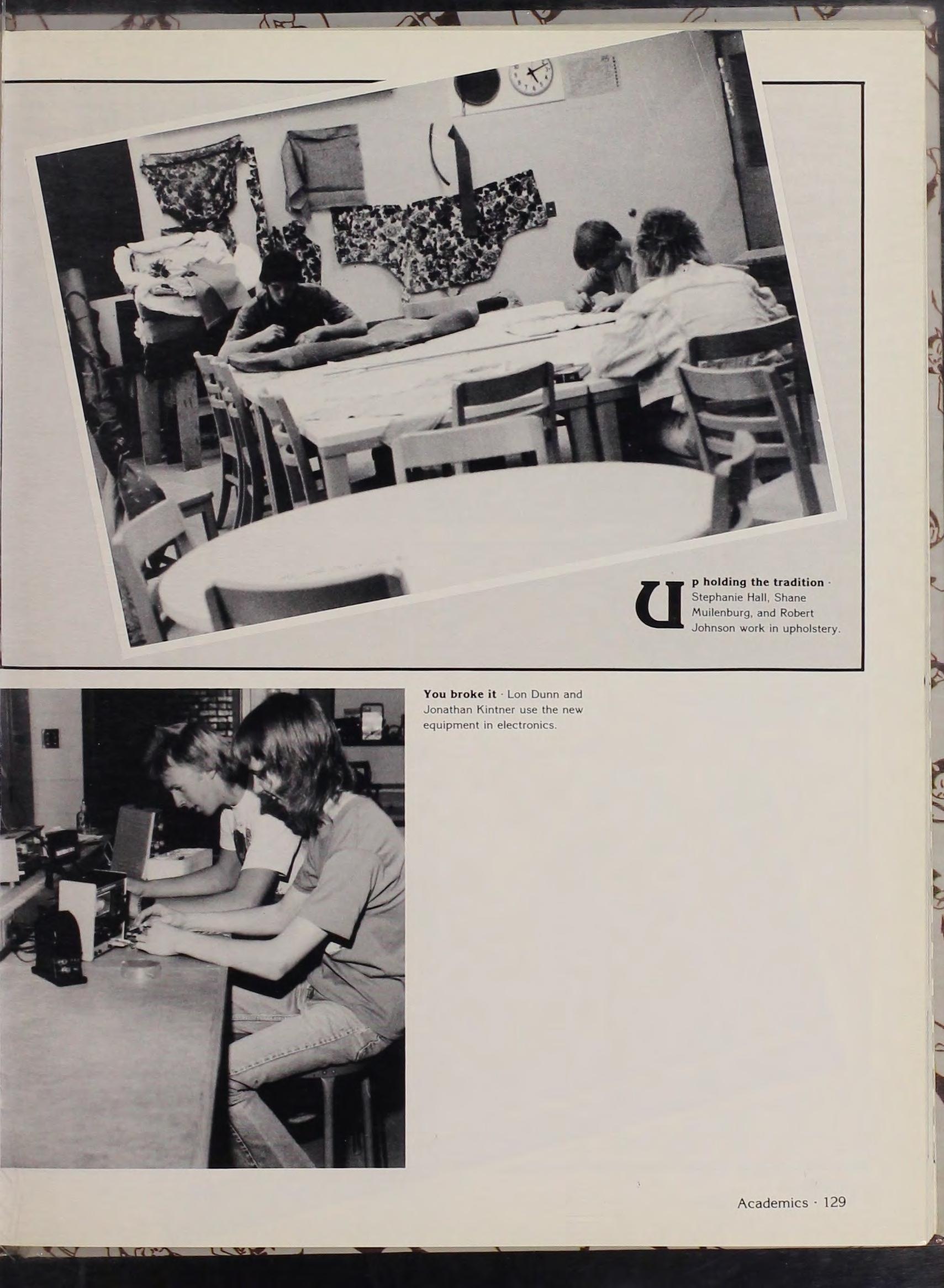 Up holding the tradition · Stephanie Hall, Shane Muilenburg, and Robert Johnson work in upholstery.

You broke it · Lon Dunn and Jonathan Kintner use the new equipment in electronics.

Academics · 129